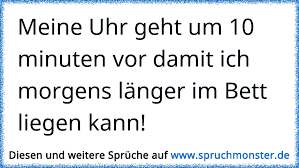 Meine Uhr geht um 10 minuten vor damit ich morgens länger im Bett liegen kann!

Diesen und weitere Sprüche auf www.spruchmonster.de